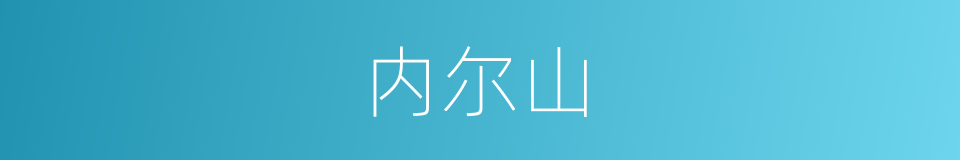 内尔山